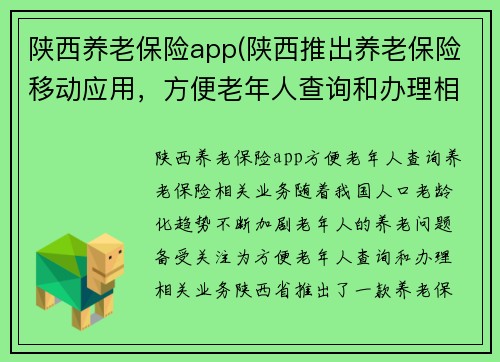 陕西养老保险app(陕西推出养老保险移动应用，方便老年人查询和办理相

陕西养老保险app方便老年人查询养老保险相关业务随着我国人口老龄化趋势不断加剧老年人的养老问题备受关注为方便老年人查询和办理相关业务陕西省推出了一款养老保